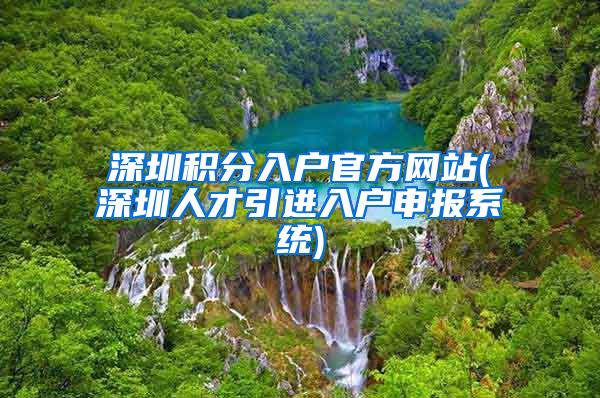 深圳积分入户官方网站(深圳人才引进入户申报系统)